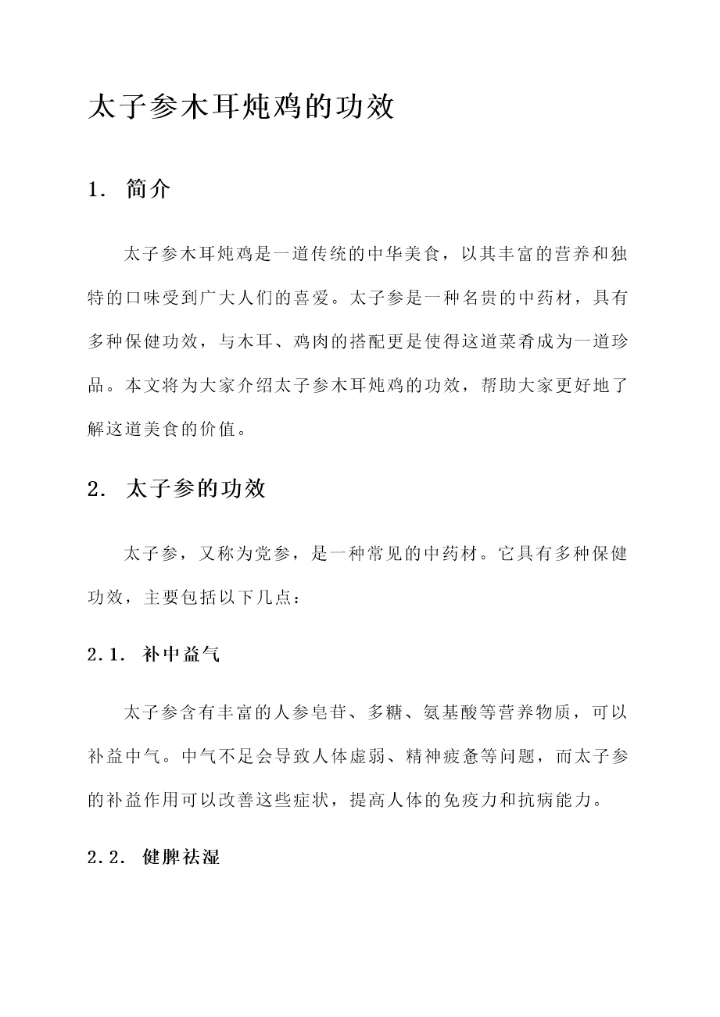 太子参木耳炖鸡的功效

1. 简介

太子参木耳炖鸡是一道传统的中华美食，以其丰富的营养和独特的口味受到广大人们的喜爱。太子参是一种名贵的中药材，具有多种保健功效，与木耳、鸡肉的搭配更是使得这道菜肴成为一道珍品。本文将为大家介绍太子参木耳炖鸡的功效，帮助大家更好地了解这道美食的价值。

2. 太子参的功效

太子参，又称为党参，是一种常见的中药材。它具有多种保健功效，主要包括以下几点：

2.1. 补中益气

太子参含有丰富的人参皂苷、多糖、氨基酸等营养物质，可以补益中气。中气不足会导致人体虚弱、精神疲惫等问题，而太子参的补益作用可以改善这些症状，提高人体的免疫力和抗病能力。

2.2. 健脾祛湿